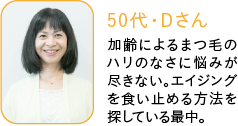 50代・Dさん

加齢によるまつ毛のハリのなさに悩みが尽きない。エイジングを食い止める方法を探している最中。